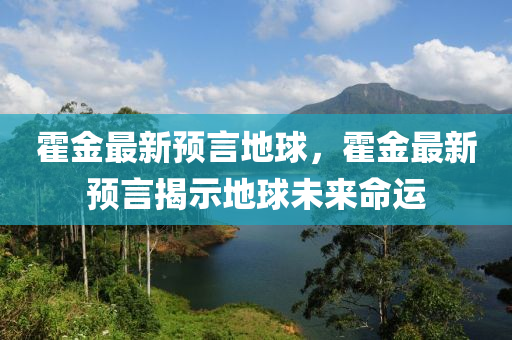 霍金最新预言地球，霍金最新预言揭示地球未来命运